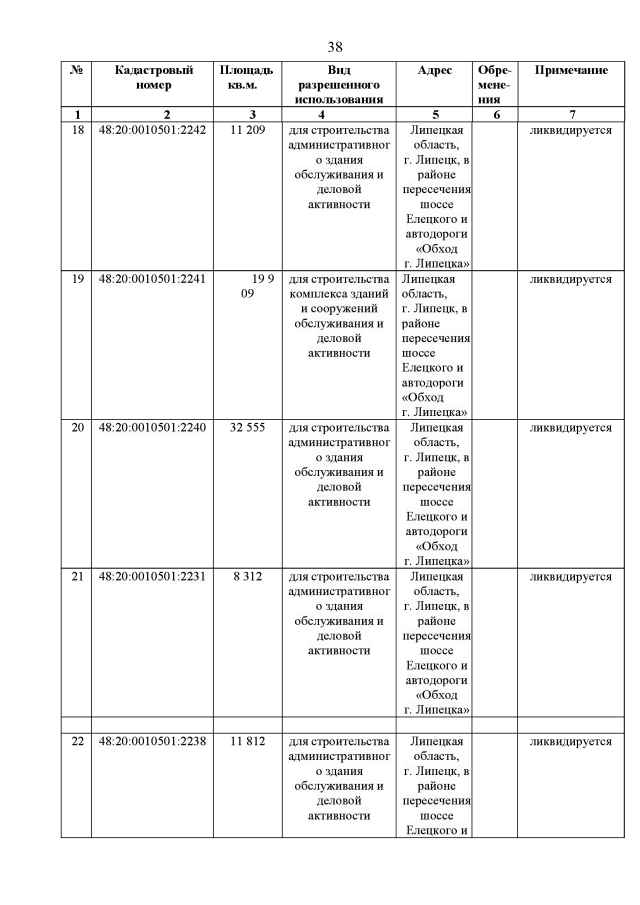 38

| № | Кадастровый номер | Площадь кв.м. | Вид разрешенного использования | Адрес | Обременения | Примечание |
|---|---|---|---|---|---|---|
| 1 | 2 | 3 | 4 | 5 | 6 | 7 |
| 18 | 48:20:0010501:2242 | 11 209 | для строительства административного здания обслуживания и деловой активности | Липецкая область, г. Липецк, в районе пересечения шоссе Елецкого и автодороги «Обход г. Липецка» | | ликвидируется |
| 19 | 48:20:0010501:2241 | 19 9 09 | для строительства комплекса зданий и сооружений обслуживания и деловой активности | Липецкая область, г. Липецк, в районе пересечения шоссе Елецкого и автодороги «Обход г. Липецка» | | ликвидируется |
| 20 | 48:20:0010501:2240 | 32 555 | для строительства административного здания обслуживания и деловой активности | Липецкая область, г. Липецк, в районе пересечения шоссе Елецкого и автодороги «Обход г. Липецка» | | ликвидируется |
| 21 | 48:20:0010501:2231 | 8 312 | для строительства административного здания обслуживания и деловой активности | Липецкая область, г. Липецк, в районе пересечения шоссе Елецкого и автодороги «Обход г. Липецка» | | ликвидируется |
| | | | | | | |
| 22 | 48:20:0010501:2238 | 11 812 | для строительства административного здания обслуживания и деловой активности | Липецкая область, г. Липецк, в районе пересечения шоссе Елецкого и | | ликвидируется |